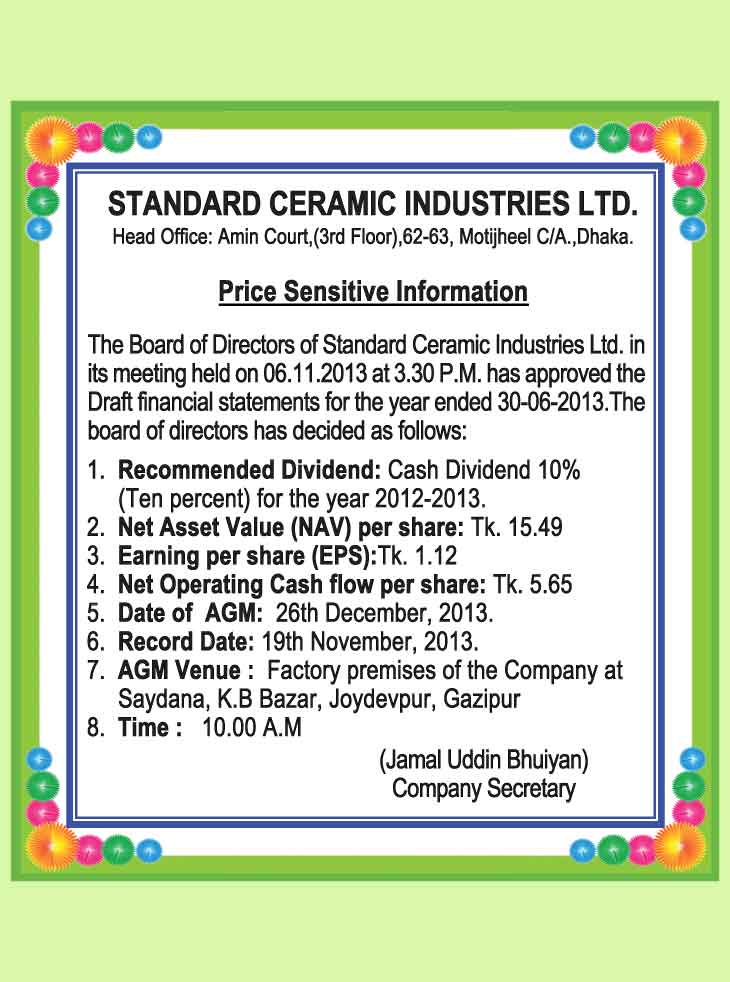 STANDARD CERAMIC INDUSTRIES LTD.
Head Office: Amin Court,(3rd Floor),62-63, Motijheel C/A.,Dhaka.

Price Sensitive Information

The Board of Directors of Standard Ceramic Industries Ltd. in its meeting held on 06.11.2013 at 3.30 P.M. has approved the Draft financial statements for the year ended 30-06-2013.The board of directors has decided as follows:

1. Recommended Dividend: Cash Dividend 10% (Ten percent) for the year 2012-2013.
2. Net Asset Value (NAV) per share: Tk. 15.49
3. Earning per share (EPS):Tk. 1.12
4. Net Operating Cash flow per share: Tk. 5.65
5. Date of AGM: 26th December, 2013.
6. Record Date: 19th November, 2013.
7. AGM Venue : Factory premises of the Company at Saydana, K.B Bazar, Joydevpur, Gazipur
8. Time : 10.00 A.M

(Jamal Uddin Bhuiyan)
Company Secretary